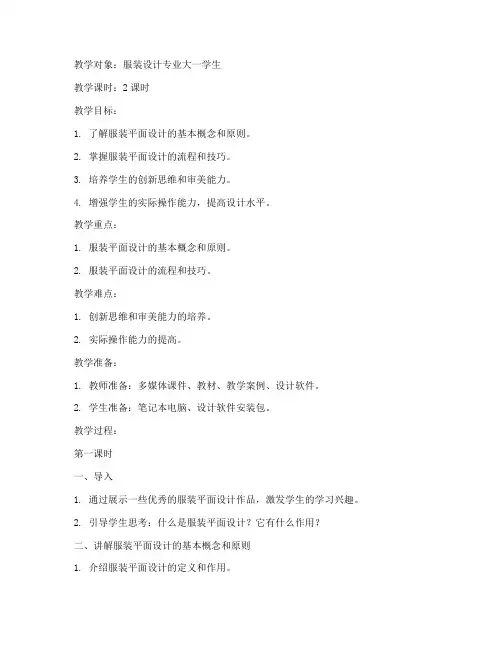 教学对象：服装设计专业大一学生

教学课时：2 课时

教学目标：

1. 了解服装平面设计的基本概念和原则。

2. 掌握服装平面设计的流程和技巧。

3. 培养学生的创新思维和审美能力。

4. 增强学生的实际操作能力，提高设计水平。

教学重点：

1. 服装平面设计的基本概念和原则。

2. 服装平面设计的流程和技巧。

教学难点：

1. 创新思维和审美能力的培养。

2. 实际操作能力的提高。

教学准备：

1. 教师准备：多媒体课件、教材、教学案例、设计软件。

2. 学生准备：笔记本电脑、设计软件安装包。

教学过程：

第一课时

一、导入

1. 通过展示一些优秀的服装平面设计作品，激发学生的学习兴趣。

2. 引导学生思考：什么是服装平面设计？它有什么作用？

二、讲解服装平面设计的基本概念和原则

1. 介绍服装平面设计的定义和作用。